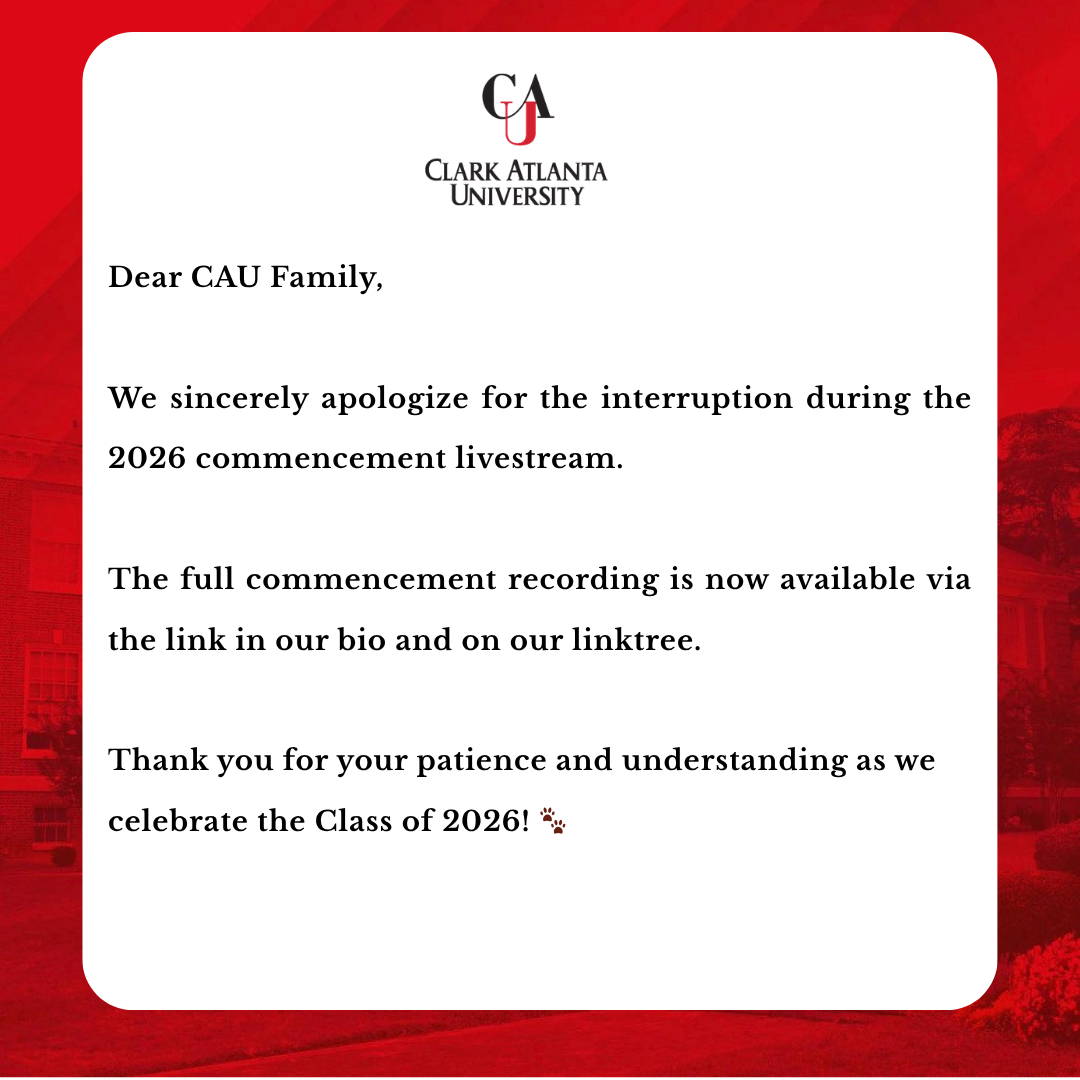 CAU
CLARK ATLANTA
UNIVERSITY

Dear CAU Family,

We sincerely apologize for the interruption during the 2026 commencement livestream.

The full commencement recording is now available via the link in our bio and on our linktree.

Thank you for your patience and understanding as we celebrate the Class of 2026! 🐾